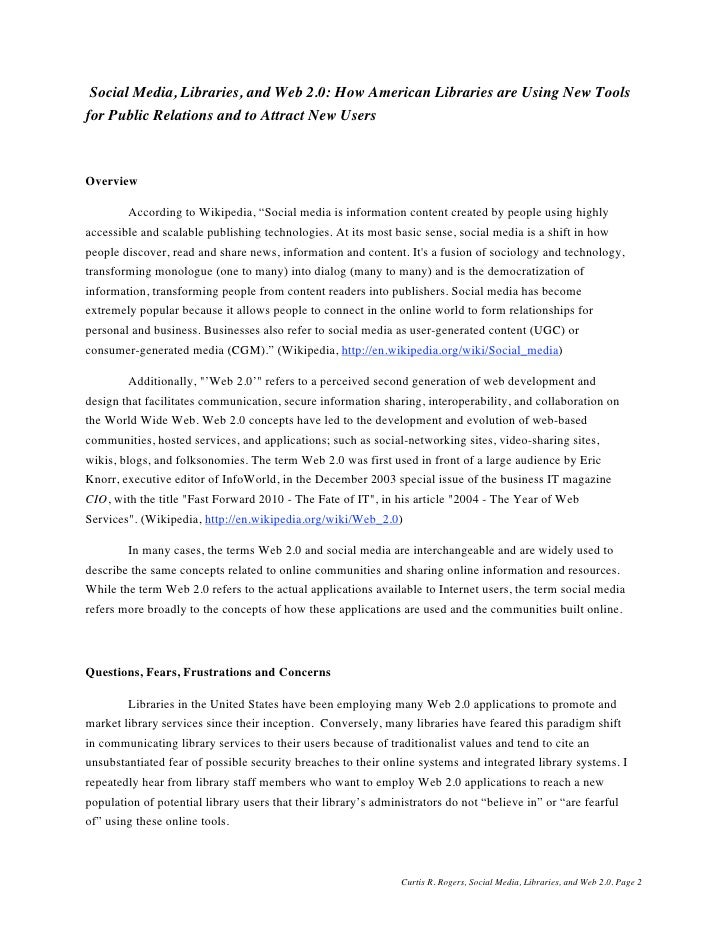 Social Media, Libraries, and Web 2.0: How American Libraries are Using New Tools for Public Relations and to Attract New Users

Overview

According to Wikipedia, “Social media is information content created by people using highly accessible and scalable publishing technologies. At its most basic sense, social media is a shift in how people discover, read and share news, information and content. It's a fusion of sociology and technology, transforming monologue (one to many) into dialog (many to many) and is the democratization of information, transforming people from content readers into publishers. Social media has become extremely popular because it allows people to connect in the online world to form relationships for personal and business. Businesses also refer to social media as user-generated content (UGC) or consumer-generated media (CGM).” (Wikipedia, http://en.wikipedia.org/wiki/Social_media)

Additionally, "’Web 2.0’" refers to a perceived second generation of web development and design that facilitates communication, secure information sharing, interoperability, and collaboration on the World Wide Web. Web 2.0 concepts have led to the development and evolution of web-based communities, hosted services, and applications; such as social-networking sites, video-sharing sites, wikis, blogs, and folksonomies. The term Web 2.0 was first used in front of a large audience by Eric Knorr, executive editor of InfoWorld, in the December 2003 special issue of the business IT magazine CIO, with the title "Fast Forward 2010 - The Fate of IT", in his article "2004 - The Year of Web Services". (Wikipedia, http://en.wikipedia.org/wiki/Web_2.0)

In many cases, the terms Web 2.0 and social media are interchangeable and are widely used to describe the same concepts related to online communities and sharing online information and resources. While the term Web 2.0 refers to the actual applications available to Internet users, the term social media refers more broadly to the concepts of how these applications are used and the communities built online.

Questions, Fears, Frustrations and Concerns

Libraries in the United States have been employing many Web 2.0 applications to promote and market library services since their inception. Conversely, many libraries have feared this paradigm shift in communicating library services to their users because of traditionalist values and tend to cite an unsubstantiated fear of possible security breaches to their online systems and integrated library systems. I repeatedly hear from library staff members who want to employ Web 2.0 applications to reach a new population of potential library users that their library’s administrators do not “believe in” or “are fearful of” using these online tools.

Curtis R. Rogers, Social Media, Libraries, and Web 2.0. Page 2